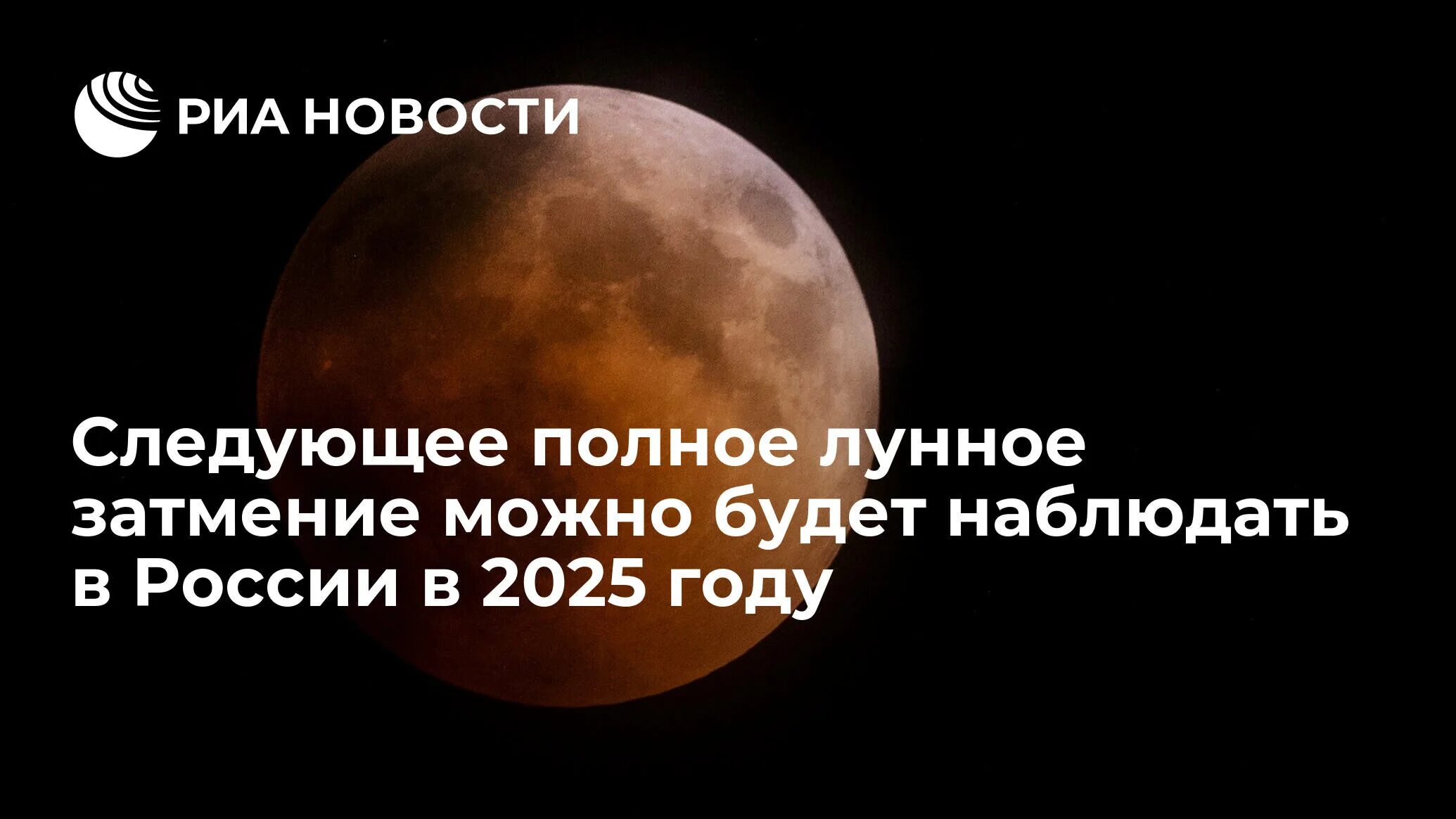 РИА НОВОСТИ

Следующее полное лунное затмение можно будет наблюдать в России в 2025 году